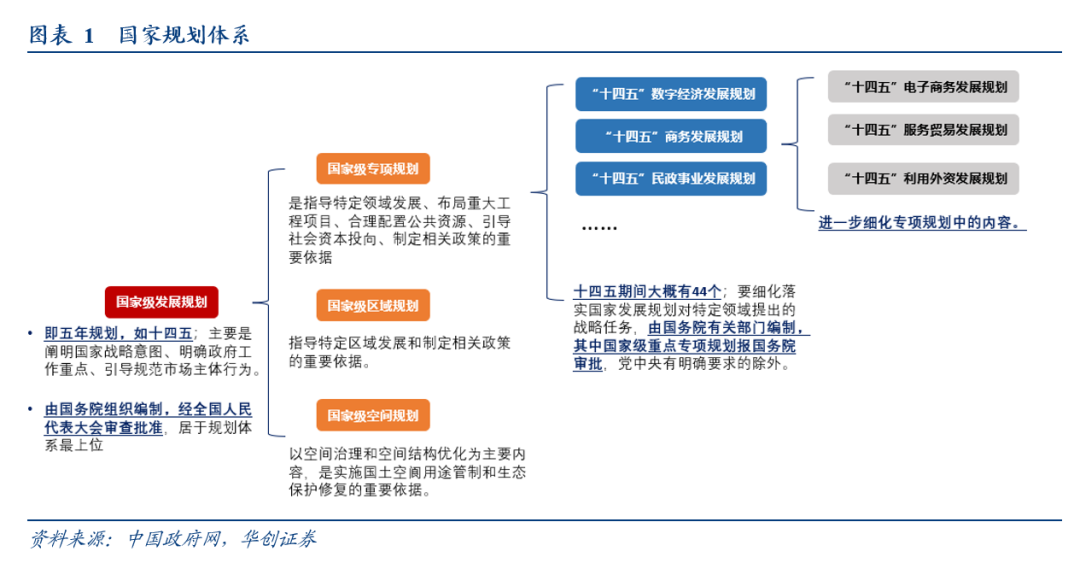 图表 1 国家规划体系

国家级发展规划

• 即五年规划，如十四五；主要是阐明国家战略意图、明确政府工作重点、引导规范市场主体行为。

• 由国务院组织编制，经全国人民代表大会审查批准，居于规划体系最上位

国家级专项规划

是指导特定领域发展、布局重大工程项目、合理配置公共资源、引导社会资本投向、制定相关政策的重要依据

国家级区域规划

指导特定区域发展和制定相关政策的重要依据。

国家级空间规划

以空间治理和空间结构优化为主要内容，是实施国土空间用途管制和生态保护修复的重要依据。

“十四五”数字经济发展规划

“十四五”商务发展规划

“十四五”民政事业发展规划

……

十四五期间大概有44个；要细化落实国家发展规划对特定领域提出的战略任务，由国务院有关部门编制，其中国家级重点专项规划报国务院审批，党中央有明确要求的除外。

“十四五”电子商务发展规划

“十四五”服务贸易发展规划

“十四五”利用外资发展规划

进一步细化专项规划中的内容。

资料来源：中国政府网，华创证券